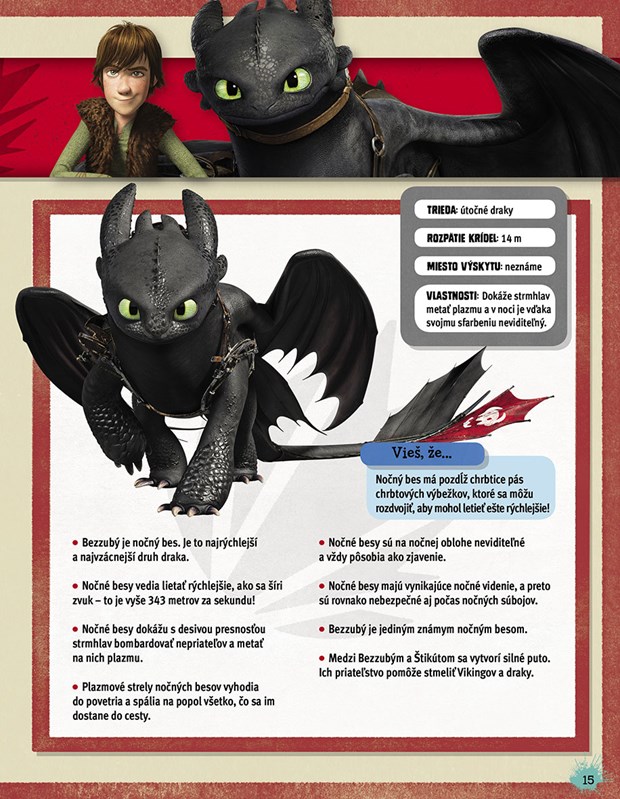 TRIEDA: útočné draky

ROZPÄTIE KRÍDEL: 14 m

MIESTO VÝSKYTU: neznáme

VLASTNOSTI: Dokáže strmhlav metať plazmu a v noci je vďaka svojmu sfarbeniu neviditeľný.

Vieš, že...

Nočný bes má pozdĺž chrbtice pás chrbtových výbežkov, ktoré sa môžu rozdvojiť, aby mohol letieť ešte rýchlejšie!

• Bezzubý je nočný bes. Je to najrýchlejší a najvzácnejší druh draka.

• Nočné besy vedia lietať rýchlejšie, ako sa šíri zvuk – to je vyše 343 metrov za sekundu!

• Nočné besy dokážu s desivou presnosťou strmhlav bombardovať nepriateľov a metať na nich plazmu.

• Plazmové strely nočných besov vyhodia do povetria a spália na popol všetko, čo sa im dostane do cesty.

• Nočné besy sú na nočnej oblohe neviditeľné a vždy pôsobia ako zjavenie.

• Nočné besy majú vynikajúce nočné videnie, a preto sú rovnako nebezpečné aj počas nočných súbojov.

• Bezzubý je jediným známym nočným besom.

• Medzi Bezzubým a Štikútom sa vytvorí silné puto. Ich priateľstvo pomôže stmeliť Vikingov a draky.

15